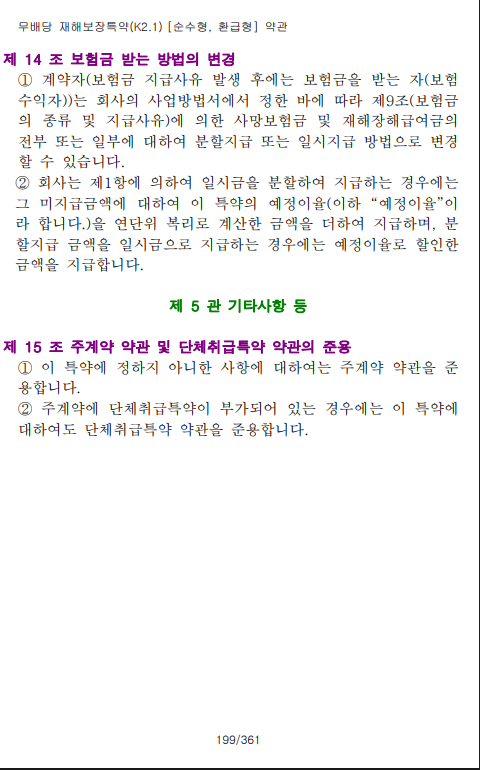 무배당 재해보장특약(K2.1) [순수형, 환급형] 약관

제 14 조 보험금 받는 방법의 변경

① 계약자(보험금 지급사유 발생 후에는 보험금을 받는 자(보험수익자))는 회사의 사업방법서에서 정한 바에 따라 제9조(보험금의 종류 및 지급사유)에 의한 사망보험금 및 재해장해급여금의 전부 또는 일부에 대하여 분할지급 또는 일시지급 방법으로 변경할 수 있습니다.

② 회사는 제1항에 의하여 일시금을 분할하여 지급하는 경우에는 그 미지급금액에 대하여 이 특약의 예정이율(이하 “예정이율”이라 합니다.)을 연단위 복리로 계산한 금액을 더하여 지급하며, 분할지급 금액을 일시금으로 지급하는 경우에는 예정이율로 할인한 금액을 지급합니다.

제 5 관 기타사항 등

제 15 조 주계약 약관 및 단체취급특약 약관의 준용

① 이 특약에 정하지 아니한 사항에 대하여는 주계약 약관을 준용합니다.

② 주계약에 단체취급특약이 부가되어 있는 경우에는 이 특약에 대하여도 단체취급특약 약관을 준용합니다.

199/361